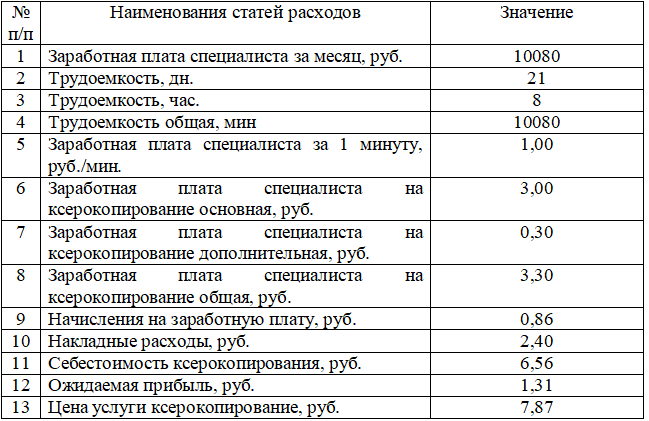 | № п/п | Наименования статей расходов | Значение |
|---|---|---|
| 1 | Заработная плата специалиста за месяц, руб. | 10080 |
| 2 | Трудоемкость, дн. | 21 |
| 3 | Трудоемкость, час. | 8 |
| 4 | Трудоемкость общая, мин | 10080 |
| 5 | Заработная плата специалиста за 1 минуту, руб./мин. | 1,00 |
| 6 | Заработная плата специалиста на ксерокопирование основная, руб. | 3,00 |
| 7 | Заработная плата специалиста на ксерокопирование дополнительная, руб. | 0,30 |
| 8 | Заработная плата специалиста на ксерокопирование общая, руб. | 3,30 |
| 9 | Начисления на заработную плату, руб. | 0,86 |
| 10 | Накладные расходы, руб. | 2,40 |
| 11 | Себестоимость ксерокопирования, руб. | 6,56 |
| 12 | Ожидаемая прибыль, руб. | 1,31 |
| 13 | Цена услуги ксерокопирование, руб. | 7,87 |